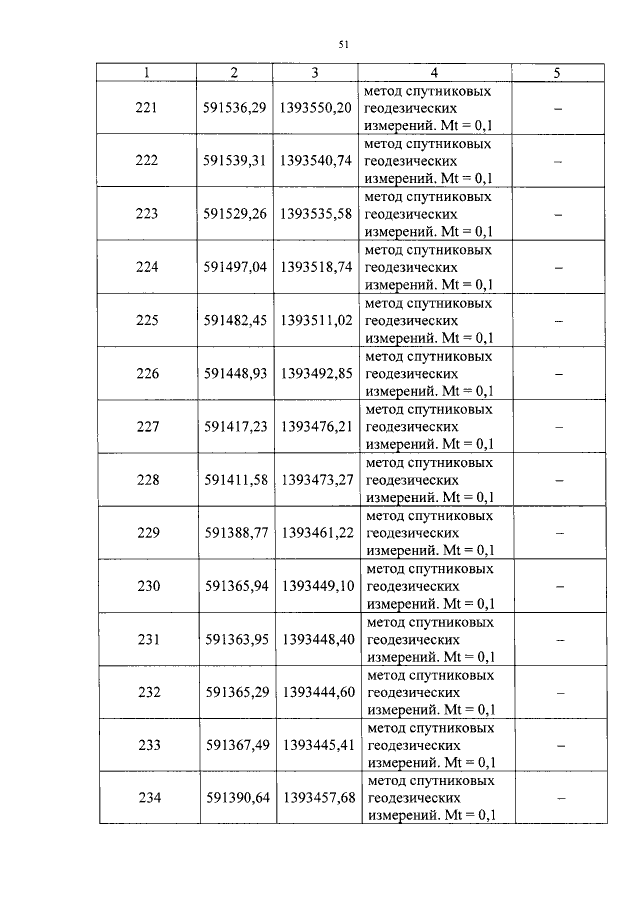 51

| 1 | 2 | 3 | 4 | 5 |
|---|---|---|---|---|
| 221 | 591536,29 | 1393550,20 | метод спутниковых геодезических измерений. Mt = 0,1 | – |
| 222 | 591539,31 | 1393540,74 | метод спутниковых геодезических измерений. Mt = 0,1 | – |
| 223 | 591529,26 | 1393535,58 | метод спутниковых геодезических измерений. Mt = 0,1 | – |
| 224 | 591497,04 | 1393518,74 | метод спутниковых геодезических измерений. Mt = 0,1 | – |
| 225 | 591482,45 | 1393511,02 | метод спутниковых геодезических измерений. Mt = 0,1 | – |
| 226 | 591448,93 | 1393492,85 | метод спутниковых геодезических измерений. Mt = 0,1 | – |
| 227 | 591417,23 | 1393476,21 | метод спутниковых геодезических измерений. Mt = 0,1 | – |
| 228 | 591411,58 | 1393473,27 | метод спутниковых геодезических измерений. Mt = 0,1 | – |
| 229 | 591388,77 | 1393461,22 | метод спутниковых геодезических измерений. Mt = 0,1 | – |
| 230 | 591365,94 | 1393449,10 | метод спутниковых геодезических измерений. Mt = 0,1 | – |
| 231 | 591363,95 | 1393448,40 | метод спутниковых геодезических измерений. Mt = 0,1 | – |
| 232 | 591365,29 | 1393444,60 | метод спутниковых геодезических измерений. Mt = 0,1 | – |
| 233 | 591367,49 | 1393445,41 | метод спутниковых геодезических измерений. Mt = 0,1 | – |
| 234 | 591390,64 | 1393457,68 | метод спутниковых геодезических измерений. Mt = 0,1 | – |